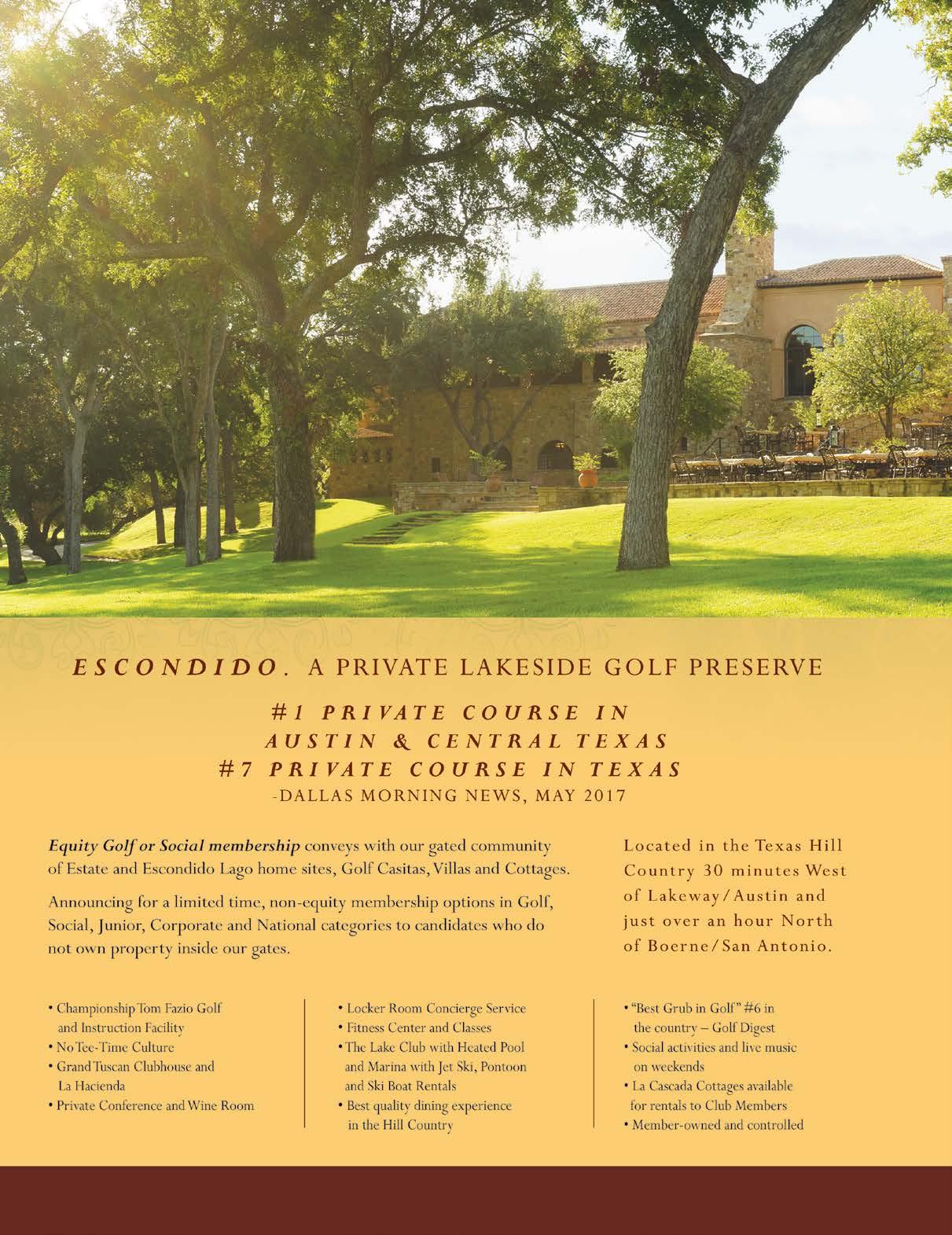 ESCONDIDO. A PRIVATE LAKESIDE GOLF PRESERVE

#1 PRIVATE COURSE IN AUSTIN & CENTRAL TEXAS
#7 PRIVATE COURSE IN TEXAS
-DALLAS MORNING NEWS, MAY 2017

Equity Golf or Social membership conveys with our gated community of Estate and Escondido Lago home sites, Golf Casitas, Villas and Cottages.

Announcing for a limited time, non-equity membership options in Golf, Social, Junior, Corporate and National categories to candidates who do not own property inside our gates.

Located in the Texas Hill Country 30 minutes West of Lakeway/Austin and just over an hour North of Boerne/San Antonio.

• Championship Tom Fazio Golf and Instruction Facility
• No Tee-Time Culture
• Grand Tuscan Clubhouse and La Hacienda
• Private Conference and Wine Room

• Locker Room Concierge Service
• Fitness Center and Classes
• The Lake Club with Heated Pool and Marina with Jet Ski, Pontoon and Ski Boat Rentals
• Best quality dining experience in the Hill Country

• "Best Grub in Golf" #6 in the country – Golf Digest
• Social activities and live music on weekends
• La Cascada Cottages available for rentals to Club Members
• Member-owned and controlled